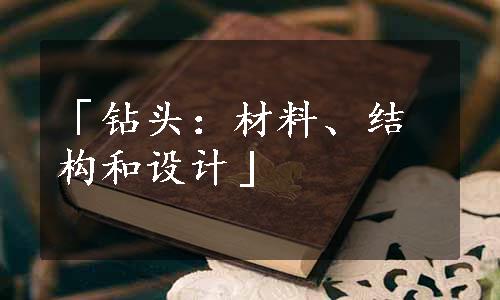 「钻头：材料、结构和设计」